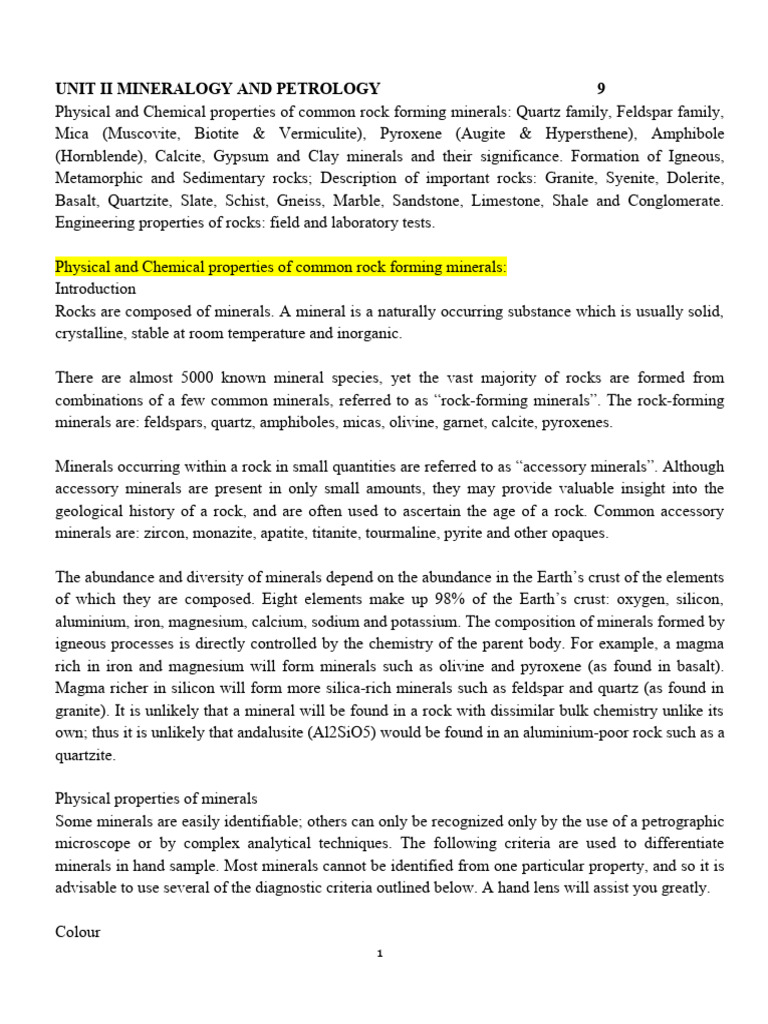 UNIT II MINERALOGY AND PETROLOGY 9

Physical and Chemical properties of common rock forming minerals: Quartz family, Feldspar family, Mica (Muscovite, Biotite & Vermiculite), Pyroxene (Augite & Hypersthene), Amphibole (Hornblende), Calcite, Gypsum and Clay minerals and their significance. Formation of Igneous, Metamorphic and Sedimentary rocks; Description of important rocks: Granite, Syenite, Dolerite, Basalt, Quartzite, Slate, Schist, Gneiss, Marble, Sandstone, Limestone, Shale and Conglomerate. Engineering properties of rocks: field and laboratory tests.

Physical and Chemical properties of common rock forming minerals:
Introduction
Rocks are composed of minerals. A mineral is a naturally occurring substance which is usually solid, crystalline, stable at room temperature and inorganic.

There are almost 5000 known mineral species, yet the vast majority of rocks are formed from combinations of a few common minerals, referred to as "rock-forming minerals". The rock-forming minerals are: feldspars, quartz, amphiboles, micas, olivine, garnet, calcite, pyroxenes.

Minerals occurring within a rock in small quantities are referred to as "accessory minerals". Although accessory minerals are present in only small amounts, they may provide valuable insight into the geological history of a rock, and are often used to ascertain the age of a rock. Common accessory minerals are: zircon, monazite, apatite, titanite, tourmaline, pyrite and other opaques.

The abundance and diversity of minerals depend on the abundance in the Earth's crust of the elements of which they are composed. Eight elements make up 98% of the Earth's crust: oxygen, silicon, aluminium, iron, magnesium, calcium, sodium and potassium. The composition of minerals formed by igneous processes is directly controlled by the chemistry of the parent body. For example, a magma rich in iron and magnesium will form minerals such as olivine and pyroxene (as found in basalt). Magma richer in silicon will form more silica-rich minerals such as feldspar and quartz (as found in granite). It is unlikely that a mineral will be found in a rock with dissimilar bulk chemistry unlike its own; thus it is unlikely that andalusite (Al2SiO5) would be found in an aluminium-poor rock such as a quartzite.

Physical properties of minerals
Some minerals are easily identifiable; others can only be recognized only by the use of a petrographic microscope or by complex analytical techniques. The following criteria are used to differentiate minerals in hand sample. Most minerals cannot be identified from one particular property, and so it is advisable to use several of the diagnostic criteria outlined below. A hand lens will assist you greatly.

Colour

1